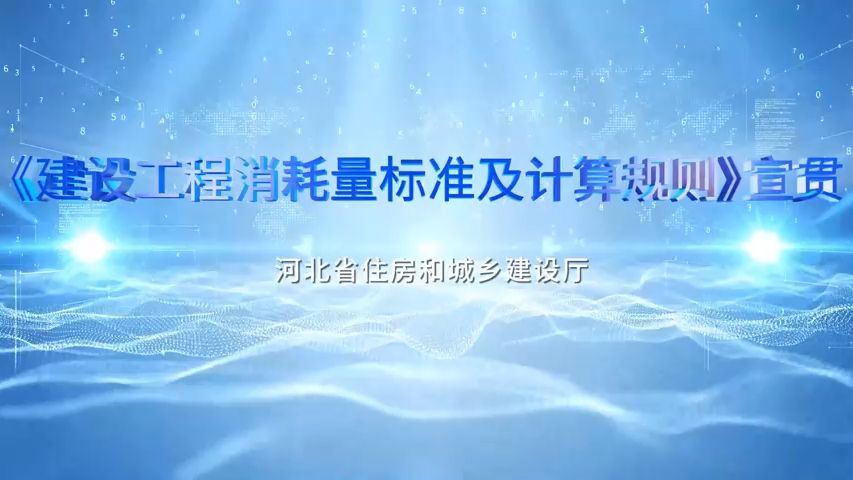 《建设工程消耗量标准及计算规则》宣贯

河北省住房和城乡建设厅